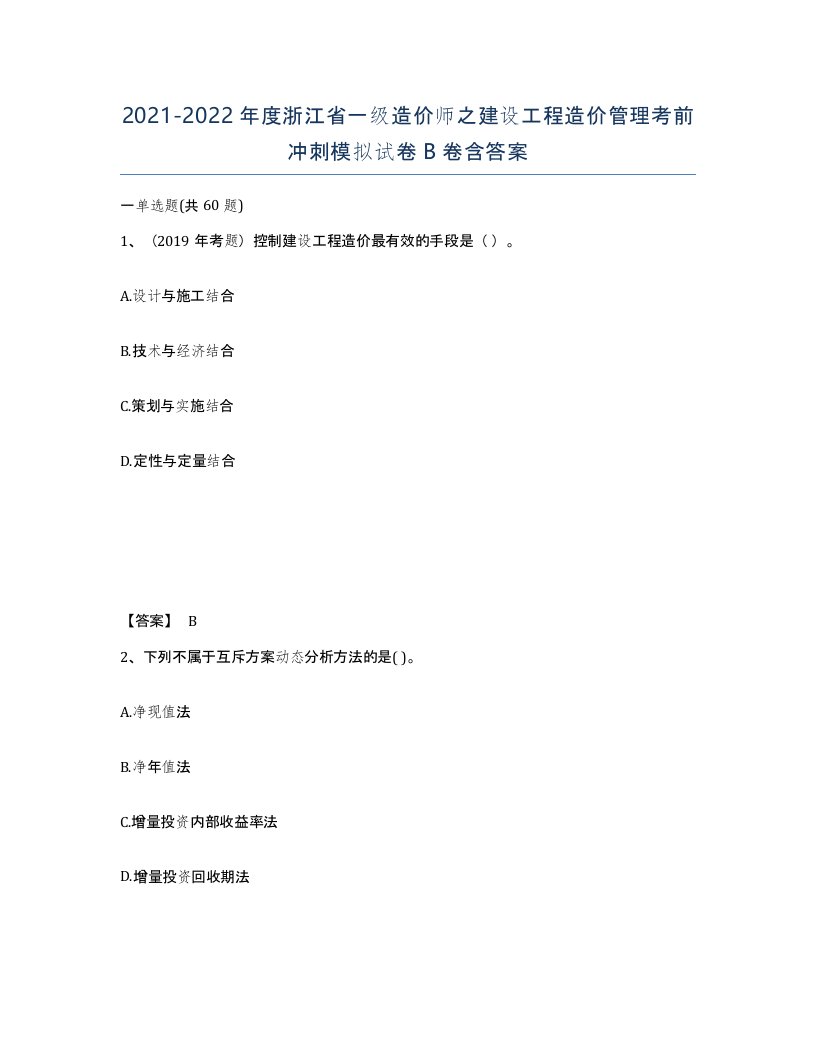 2021-2022年度浙江省一级造价师之建设工程造价管理考前冲刺模拟试卷B卷含答案

一单选题(共60题)

1、（2019年考题）控制建设工程造价最有效的手段是（）。

A.设计与施工结合

B.技术与经济结合

C.策划与实施结合

D.定性与定量结合

【答案】 B

2、下列不属于互斥方案动态分析方法的是( )。

A.净现值法

B.净年值法

C.增量投资内部收益率法

D.增量投资回收期法